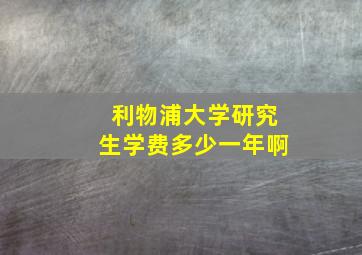 利物浦大学研究生学费多少一年啊